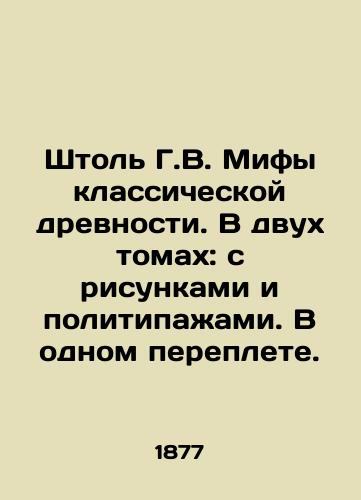 Штоль Г.В. Мифы классической древности. В двух томах: с рисунками и политипажами. В одном переплете.

1877